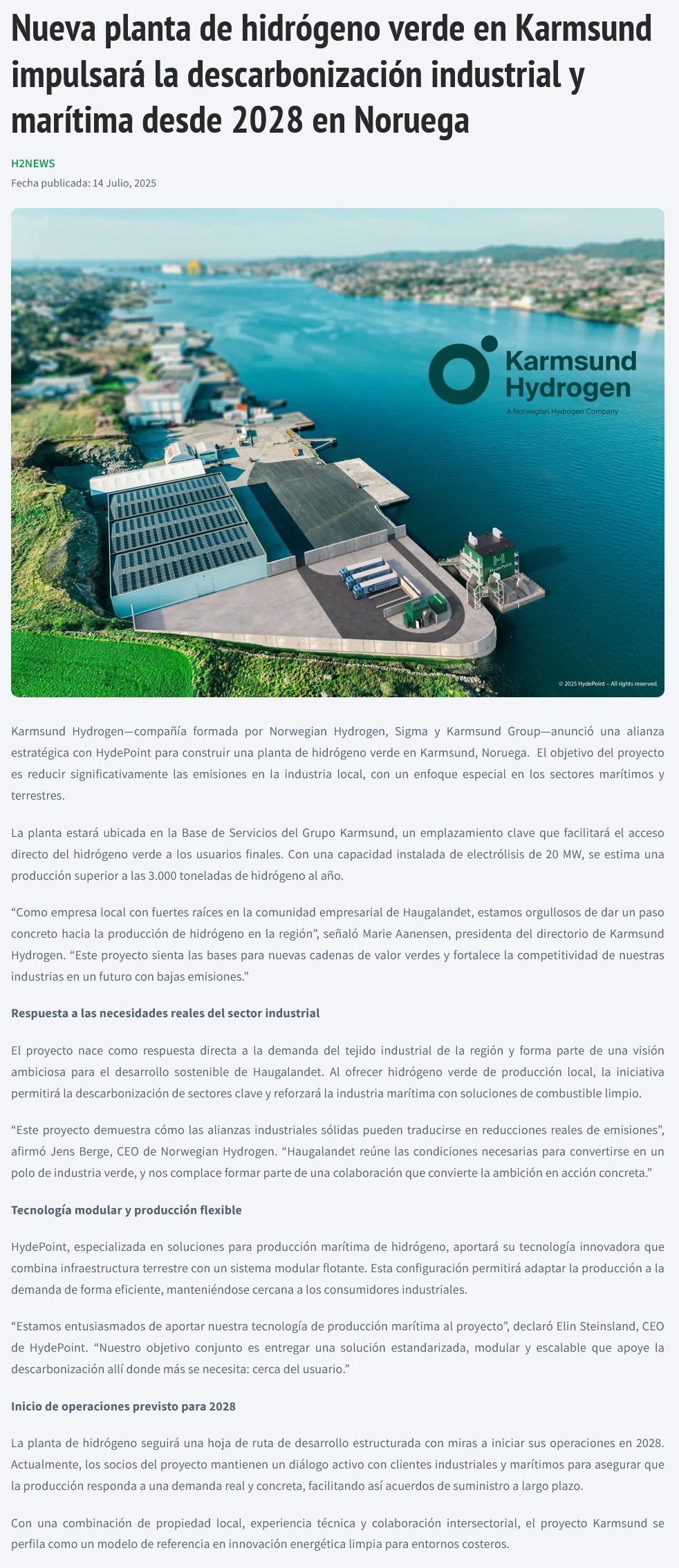 Nueva planta de hidrógeno verde en Karmsund impulsará la descarbonización industrial y marítima desde 2028 en Noruega

H2NEWS

Fecha publicada: 14 Julio, 2025

Karmsund Hydrogen

A Norwegian Hydrogen Company

HydePoint

© 2025 HydePoint – All rights reserved.

Karmsund Hydrogen—compañía formada por Norwegian Hydrogen, Sigma y Karmsund Group—anunció una alianza estratégica con HydePoint para construir una planta de hidrógeno verde en Karmsund, Noruega. El objetivo del proyecto es reducir significativamente las emisiones en la industria local, con un enfoque especial en los sectores marítimos y terrestres.

La planta estará ubicada en la Base de Servicios del Grupo Karmsund, un emplazamiento clave que facilitará el acceso directo del hidrógeno verde a los usuarios finales. Con una capacidad instalada de electrólisis de 20 MW, se estima una producción superior a las 3.000 toneladas de hidrógeno al año.

“Como empresa local con fuertes raíces en la comunidad empresarial de Haugalandet, estamos orgullosos de dar un paso concreto hacia la producción de hidrógeno en la región”, señaló Marie Aanensen, presidenta del directorio de Karmsund Hydrogen. “Este proyecto sienta las bases para nuevas cadenas de valor verdes y fortalece la competitividad de nuestras industrias en un futuro con bajas emisiones.”

Respuesta a las necesidades reales del sector industrial

El proyecto nace como respuesta directa a la demanda del tejido industrial de la región y forma parte de una visión ambiciosa para el desarrollo sostenible de Haugalandet. Al ofrecer hidrógeno verde de producción local, la iniciativa permitirá la descarbonización de sectores clave y reforzará la industria marítima con soluciones de combustible limpio.

“Este proyecto demuestra cómo las alianzas industriales sólidas pueden traducirse en reducciones reales de emisiones”, afirmó Jens Berge, CEO de Norwegian Hydrogen. “Haugalandet reúne las condiciones necesarias para convertirse en un polo de industria verde, y nos complace formar parte de una colaboración que convierte la ambición en acción concreta.”

Tecnología modular y producción flexible

HydePoint, especializada en soluciones para producción marítima de hidrógeno, aportará su tecnología innovadora que combina infraestructura terrestre con un sistema modular flotante. Esta configuración permitirá adaptar la producción a la demanda de forma eficiente, manteniéndose cercana a los consumidores industriales.

“Estamos entusiasmados de aportar nuestra tecnología de producción marítima al proyecto”, declaró Elin Steinsland, CEO de HydePoint. “Nuestro objetivo conjunto es entregar una solución estandarizada, modular y escalable que apoye la descarbonización allí donde más se necesita: cerca del usuario.”

Inicio de operaciones previsto para 2028

La planta de hidrógeno seguirá una hoja de ruta de desarrollo estructurada con miras a iniciar sus operaciones en 2028. Actualmente, los socios del proyecto mantienen un diálogo activo con clientes industriales y marítimos para asegurar que la producción responda a una demanda real y concreta, facilitando así acuerdos de suministro a largo plazo.

Con una combinación de propiedad local, experiencia técnica y colaboración intersectorial, el proyecto Karmsund se perfila como un modelo de referencia en innovación energética limpia para entornos costeros.